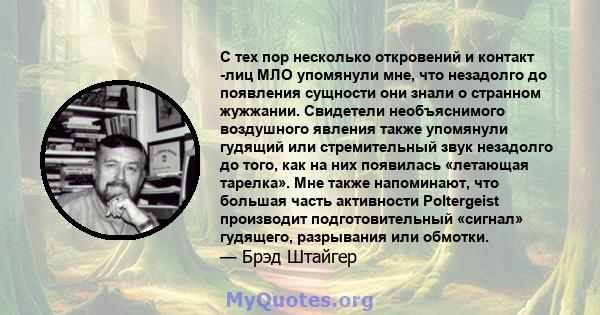 С тех пор несколько откровений и контакт -лиц МЛО упомянули мне, что незадолго до появления сущности они знали о странном жужжании. Свидетели необъяснимого воздушного явления также упомянули гудящий или стремительный звук незадолго до того, как на них появилась «летающая тарелка». Мне также напоминают, что большая часть активности Poltergeist производит подготовительный «сигнал» гудящего, разрывания или обмотки.
— Брэд Штайгер

MyQuotes.org